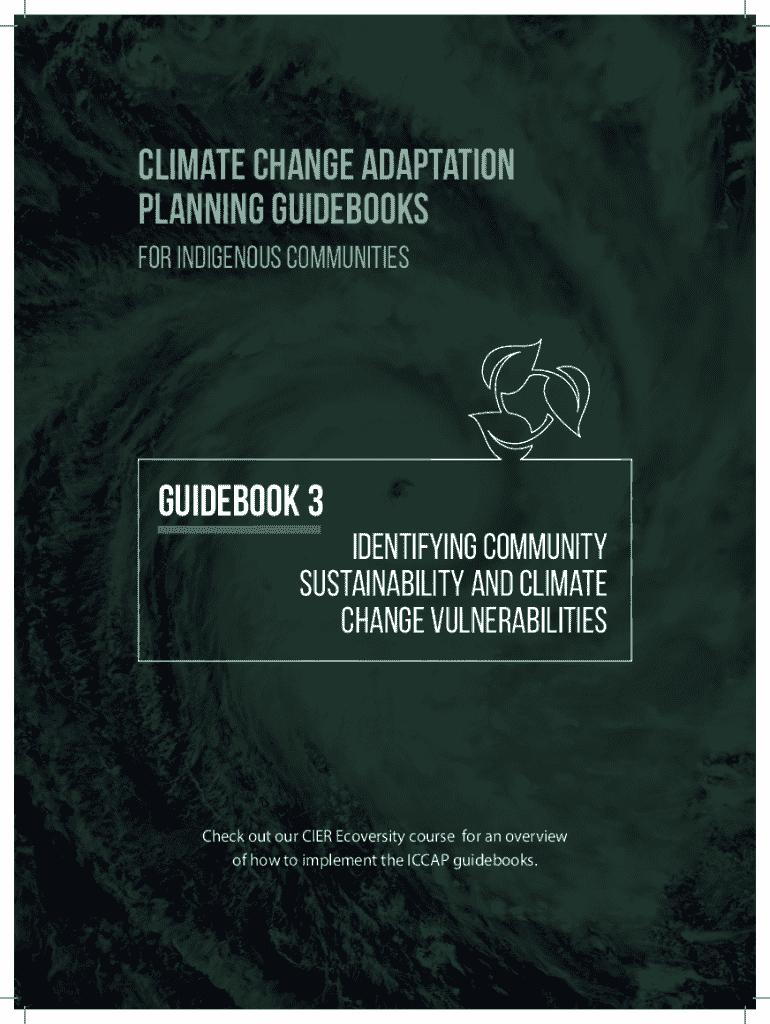 CLIMATE CHANGE ADAPTATION PLANNING GUIDEBOOKS

FOR INDIGENOUS COMMUNITIES

GUIDEBOOK 3

IDENTIFYING COMMUNITY SUSTAINABILITY AND CLIMATE CHANGE VULNERABILITIES

Check out our CIER Ecoversity course for an overview of how to implement the ICCAP guidebooks.